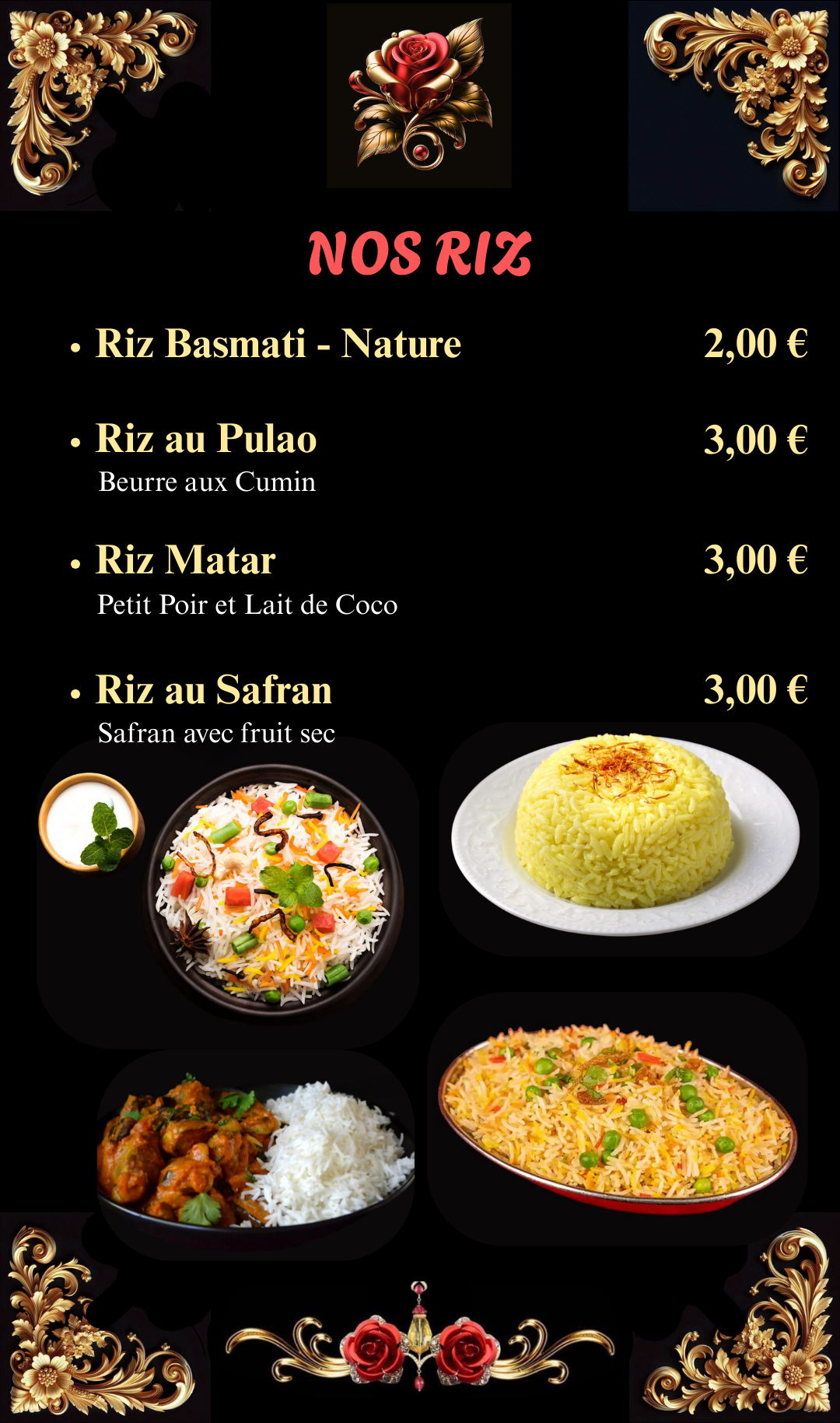 NOS RIZ

• Riz Basmati - Nature 2,00 €

• Riz au Pulao 3,00 €
Beurre aux Cumin

• Riz Matar 3,00 €
Petit Poir et Lait de Coco

• Riz au Safran 3,00 €
Safran avec fruit sec